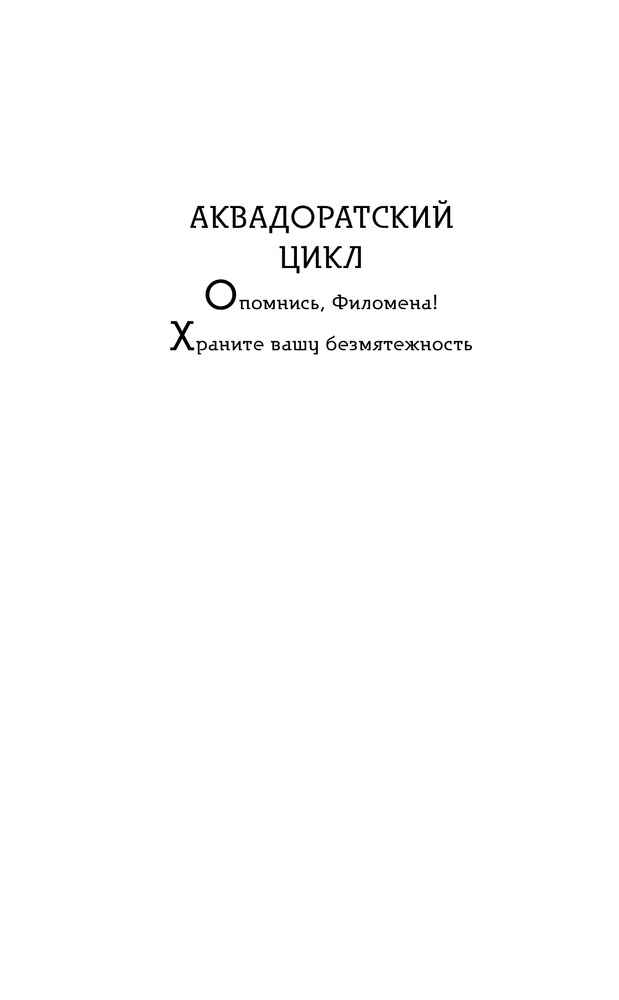 АКВАДОРАТСКИЙ ЦИКЛ

Опомнись, Филомена!

Храните вашу безмятежность